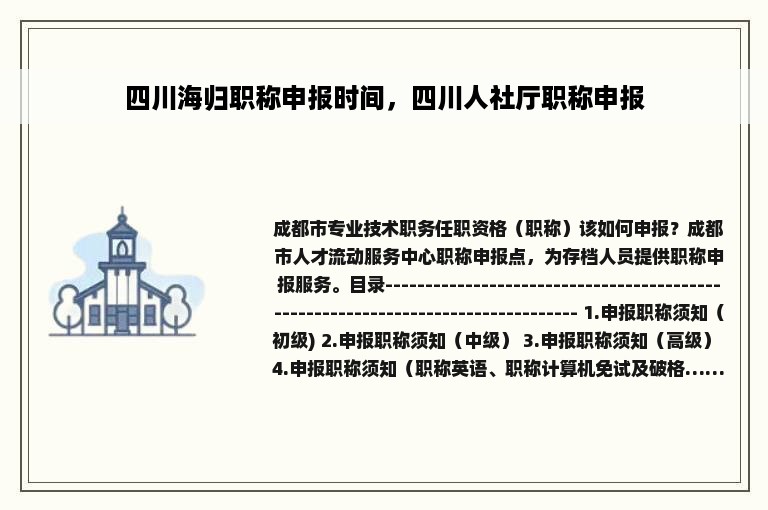 四川海归职称申报时间，四川人社厅职称申报

成都市专业技术职务任职资格（职称）该如何申报？成都市人才流动服务中心职称申报点，为存档人员提供职称申报服务。目录--------------------------------------------------------------------------------- 1.申报职称须知（初级) 2.申报职称须知（中级） 3.申报职称须知（高级） 4.申报职称须知（职称英语、职称计算机免试及破格......